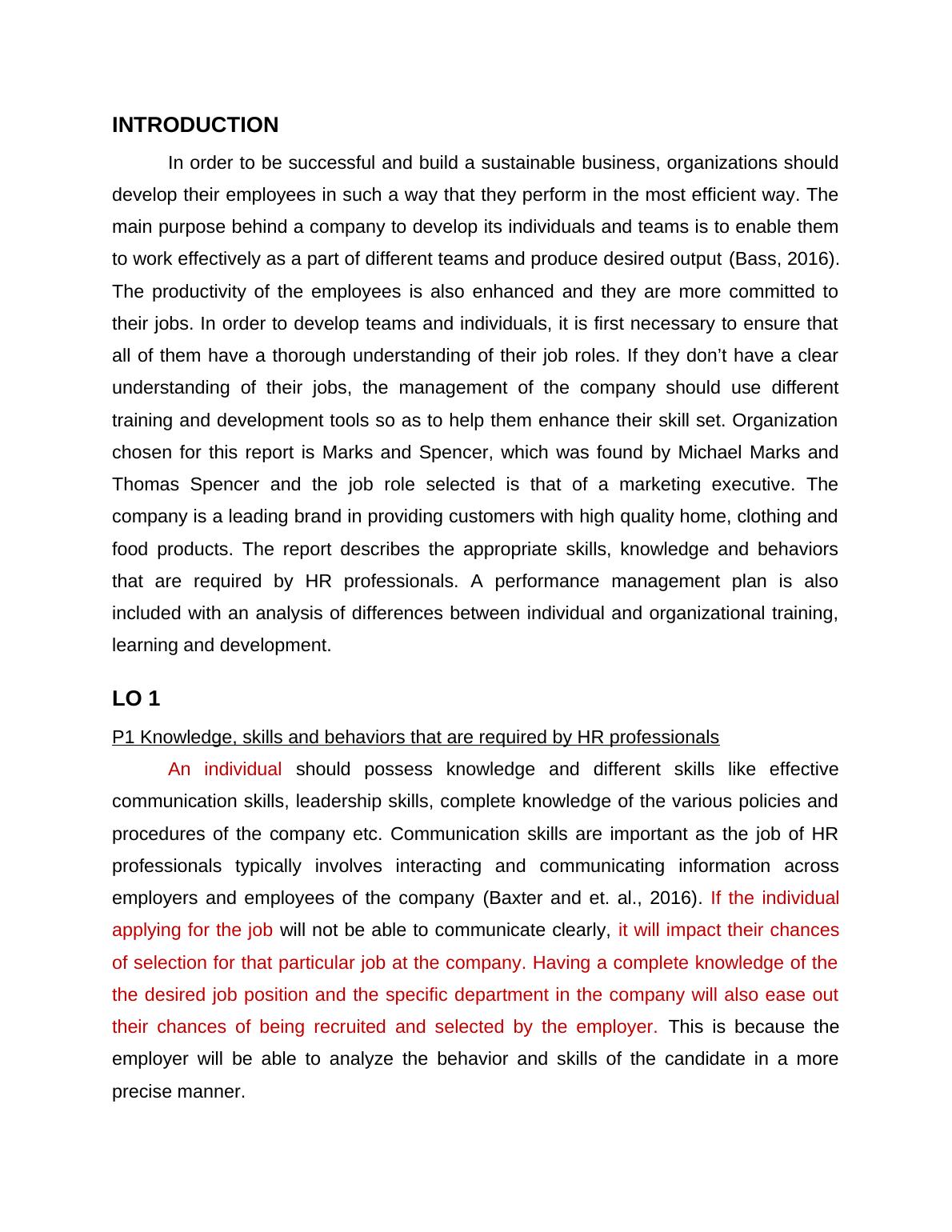 INTRODUCTION

In order to be successful and build a sustainable business, organizations should develop their employees in such a way that they perform in the most efficient way. The main purpose behind a company to develop its individuals and teams is to enable them to work effectively as a part of different teams and produce desired output (Bass, 2016). The productivity of the employees is also enhanced and they are more committed to their jobs. In order to develop teams and individuals, it is first necessary to ensure that all of them have a thorough understanding of their job roles. If they don't have a clear understanding of their jobs, the management of the company should use different training and development tools so as to help them enhance their skill set. Organization chosen for this report is Marks and Spencer, which was found by Michael Marks and Thomas Spencer and the job role selected is that of a marketing executive. The company is a leading brand in providing customers with high quality home, clothing and food products. The report describes the appropriate skills, knowledge and behaviors that are required by HR professionals. A performance management plan is also included with an analysis of differences between individual and organizational training, learning and development.

LO 1

P1 Knowledge, skills and behaviors that are required by HR professionals

An individual should possess knowledge and different skills like effective communication skills, leadership skills, complete knowledge of the various policies and procedures of the company etc. Communication skills are important as the job of HR professionals typically involves interacting and communicating information across employers and employees of the company (Baxter and et. al., 2016). If the individual applying for the job will not be able to communicate clearly, it will impact their chances of selection for that particular job at the company. Having a complete knowledge of the the desired job position and the specific department in the company will also ease out their chances of being recruited and selected by the employer. This is because the employer will be able to analyze the behavior and skills of the candidate in a more precise manner.